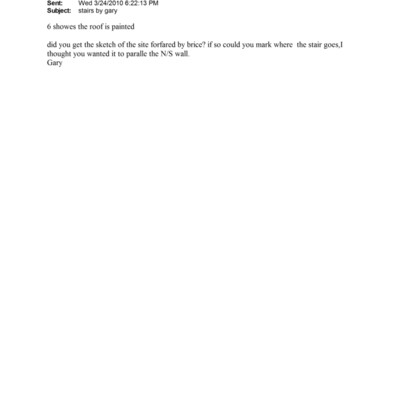 Sent: Wed 3/24/2010 6:22:13 PM
Subject: stairs by gary

6 showes the roof is painted

did you get the sketch of the site forfared by brice? if so could you mark where the stair goes,I thought you wanted it to paralle the N/S wall.
Gary